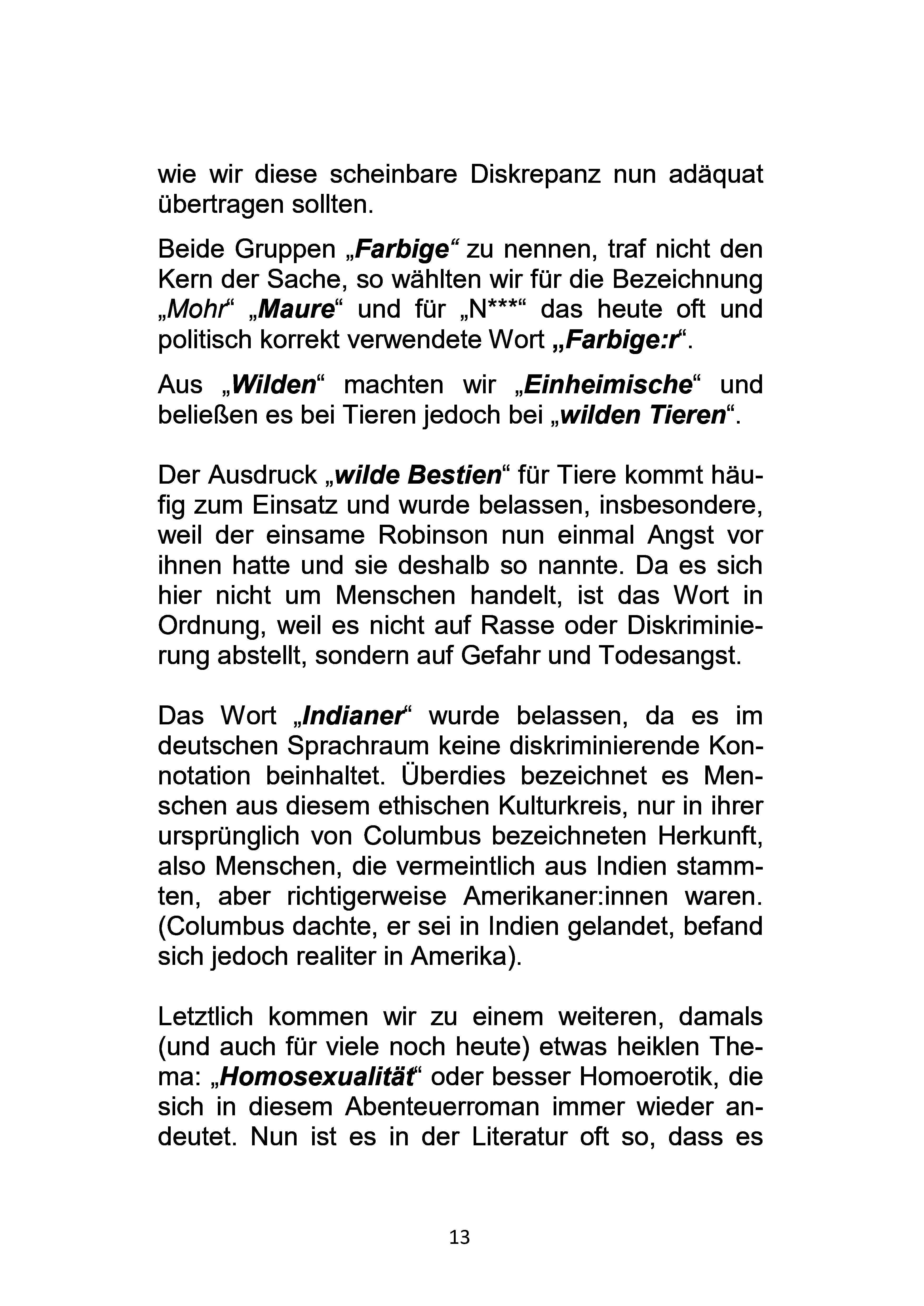 wie wir diese scheinbare Diskrepanz nun adäquat übertragen sollten.

Beide Gruppen „Farbige“ zu nennen, traf nicht den Kern der Sache, so wählten wir für die Bezeichnung „Mohr“ „Maure“ und für „N***“ das heute oft und politisch korrekt verwendete Wort „Farbige:r“.

Aus „Wilden“ machten wir „Einheimische“ und beließen es bei Tieren jedoch bei „wilden Tieren“.

Der Ausdruck „wilde Bestien“ für Tiere kommt häufig zum Einsatz und wurde belassen, insbesondere, weil der einsame Robinson nun einmal Angst vor ihnen hatte und sie deshalb so nannte. Da es sich hier nicht um Menschen handelt, ist das Wort in Ordnung, weil es nicht auf Rasse oder Diskriminierung abstellt, sondern auf Gefahr und Todesangst.

Das Wort „Indianer“ wurde belassen, da es im deutschen Sprachraum keine diskriminierende Konnotation beinhaltet. Überdies bezeichnet es Menschen aus diesem ethischen Kulturkreis, nur in ihrer ursprünglich von Columbus bezeichneten Herkunft, also Menschen, die vermeintlich aus Indien stammten, aber richtigerweise Amerikaner:innen waren. (Columbus dachte, er sei in Indien gelandet, befand sich jedoch realiter in Amerika).

Letztlich kommen wir zu einem weiteren, damals (und auch für viele noch heute) etwas heiklen Thema: „Homosexualität“ oder besser Homoerotik, die sich in diesem Abenteuerroman immer wieder andeutet. Nun ist es in der Literatur oft so, dass es

13